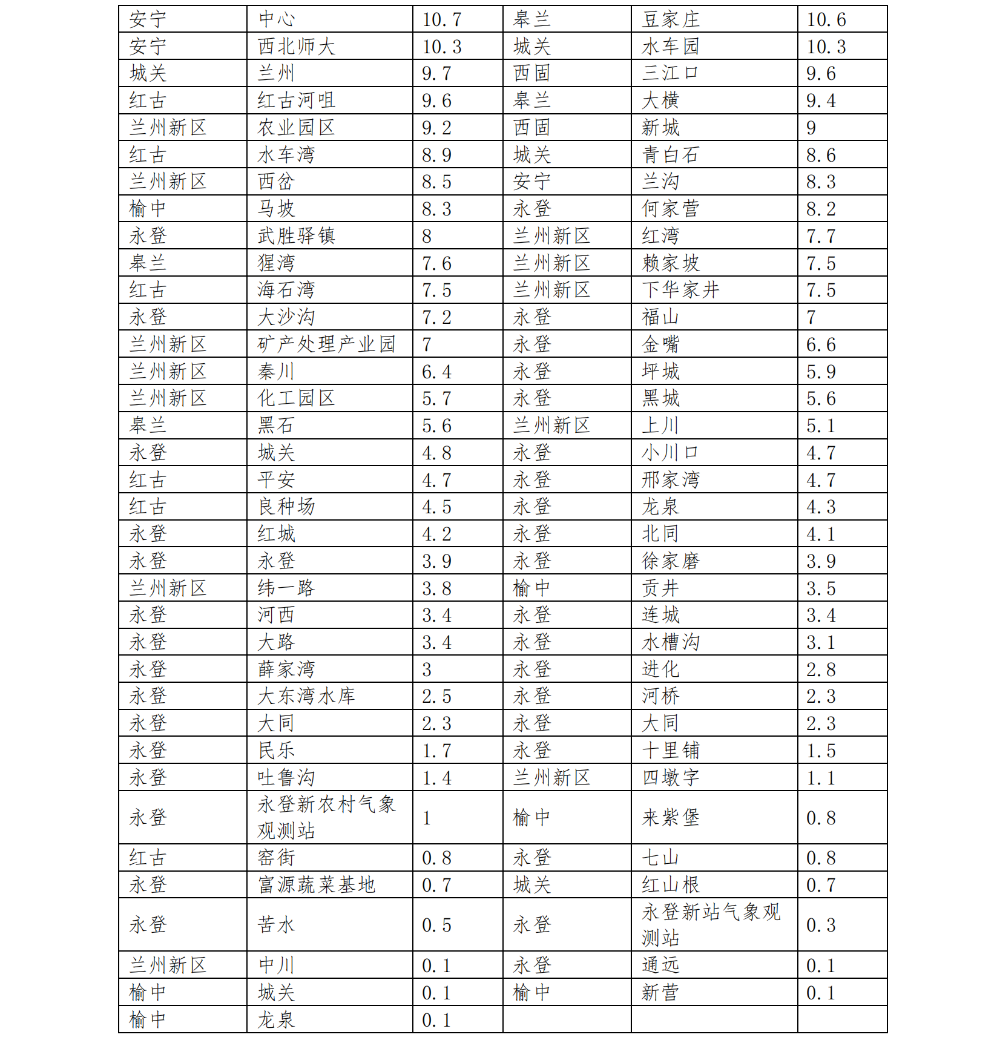 | 安宁 | 中心 | 10.7 | 皋兰 | 豆家庄 | 10.6 |
|---|---|---|---|---|---|
| 安宁 | 西北师大 | 10.3 | 城关 | 水车园 | 10.3 |
| 城关 | 兰州 | 9.7 | 西固 | 三江口 | 9.6 |
| 红古 | 红古河咀 | 9.6 | 皋兰 | 大横 | 9.4 |
| 兰州新区 | 农业园区 | 9.2 | 西固 | 新城 | 9 |
| 红古 | 水车湾 | 8.9 | 城关 | 青白石 | 8.6 |
| 兰州新区 | 西岔 | 8.5 | 安宁 | 兰沟 | 8.3 |
| 榆中 | 马坡 | 8.3 | 永登 | 何家营 | 8.2 |
| 永登 | 武胜驿镇 | 8 | 兰州新区 | 红湾 | 7.7 |
| 皋兰 | 猩湾 | 7.6 | 兰州新区 | 赖家坡 | 7.5 |
| 红古 | 海石湾 | 7.5 | 兰州新区 | 下华家井 | 7.5 |
| 永登 | 大沙沟 | 7.2 | 永登 | 福山 | 7 |
| 兰州新区 | 矿产处理产业园 | 7 | 永登 | 金嘴 | 6.6 |
| 兰州新区 | 秦川 | 6.4 | 永登 | 坪城 | 5.9 |
| 兰州新区 | 化工园区 | 5.7 | 永登 | 黑城 | 5.6 |
| 皋兰 | 黑石 | 5.6 | 兰州新区 | 上川 | 5.1 |
| 永登 | 城关 | 4.8 | 永登 | 小川口 | 4.7 |
| 红古 | 平安 | 4.7 | 永登 | 邢家湾 | 4.7 |
| 红古 | 良种场 | 4.5 | 永登 | 龙泉 | 4.3 |
| 永登 | 红城 | 4.2 | 永登 | 北同 | 4.1 |
| 永登 | 永登 | 3.9 | 永登 | 徐家磨 | 3.9 |
| 兰州新区 | 纬一路 | 3.8 | 榆中 | 贡井 | 3.5 |
| 永登 | 河西 | 3.4 | 永登 | 连城 | 3.4 |
| 永登 | 大路 | 3.4 | 永登 | 水槽沟 | 3.1 |
| 永登 | 薛家湾 | 3 | 永登 | 进化 | 2.8 |
| 永登 | 大东湾水库 | 2.5 | 永登 | 河桥 | 2.3 |
| 永登 | 大同 | 2.3 | 永登 | 大同 | 2.3 |
| 永登 | 民乐 | 1.7 | 永登 | 十里铺 | 1.5 |
| 永登 | 吐鲁沟 | 1.4 | 兰州新区 | 四墩字 | 1.1 |
| 永登 | 永登新农村气象观测站 | 1 | 榆中 | 来紫堡 | 0.8 |
| 红古 | 窑街 | 0.8 | 永登 | 七山 | 0.8 |
| 永登 | 富源蔬菜基地 | 0.7 | 城关 | 红山根 | 0.7 |
| 永登 | 苦水 | 0.5 | 永登 | 永登新站气象观测站 | 0.3 |
| 兰州新区 | 中川 | 0.1 | 永登 | 通远 | 0.1 |
| 榆中 | 城关 | 0.1 | 榆中 | 新营 | 0.1 |
| 榆中 | 龙泉 | 0.1 | | | |